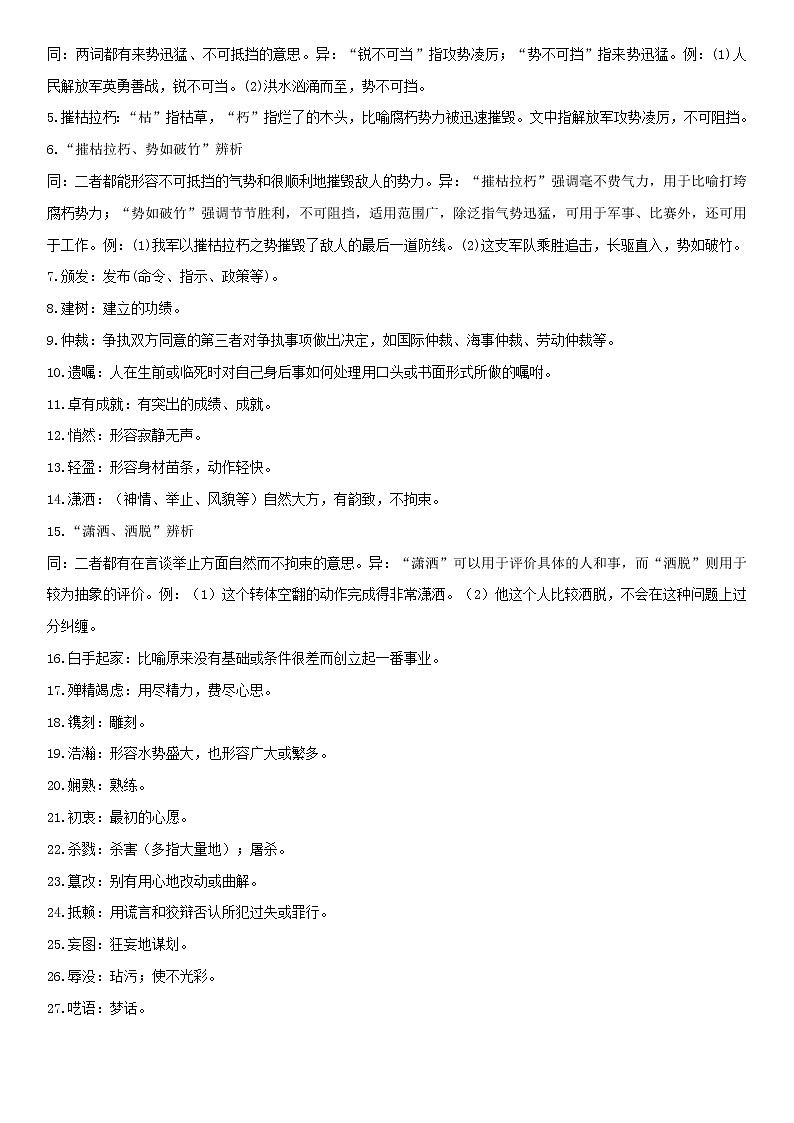 同：两词都有来势迅猛、不可抵挡的意思。异：“锐不可当”指攻势凌厉；“势不可挡”指来势迅猛。例：(1)人民解放军英勇善战，锐不可当。(2)洪水汹涌而至，势不可挡。

5.摧枯拉朽：“枯”指枯草，“朽”指烂了的木头，比喻腐朽势力被迅速摧毁。文中指解放军攻势凌厉，不可阻挡。

6.“摧枯拉朽、势如破竹”辨析

同：二者都能形容不可抵挡的气势和很顺利地摧毁敌人的势力。异：“摧枯拉朽”强调毫不费气力，用于比喻打垮腐朽势力；“势如破竹”强调节节胜利，不可阻挡，适用范围广，除泛指气势迅猛，可用于军事、比赛外，还可用于工作。例：(1)我军以摧枯拉朽之势摧毁了敌人的最后一道防线。(2)这支军队乘胜追击，长驱直入，势如破竹。

7.颁发：发布(命令、指示、政策等)。

8.建树：建立的功绩。

9.仲裁：争执双方同意的第三者对争执事项做出决定，如国际仲裁、海事仲裁、劳动仲裁等。

10.遗嘱：人在生前或临死时对自己身后事如何处理用口头或书面形式所做的嘱咐。

11.卓有成就：有突出的成绩、成就。

12.悄然：形容寂静无声。

13.轻盈：形容身材苗条，动作轻快。

14.潇洒：（神情、举止、风貌等）自然大方，有韵致，不拘束。

15.“潇洒、洒脱”辨析

同：二者都有在言谈举止方面自然不拘束的意思。异：“潇洒”可以用于评价具体的人和事，而“洒脱”则用于较为抽象的评价。例：（1）这个转体空翻的动作完成得非常潇洒。（2）他这个人比较洒脱，不会在这种问题上过分纠缠。

16.白手起家：比喻原来没有基础或条件很差而创立起一番事业。

17.殚精竭虑：用尽精力，费尽心思。

18.镌刻：雕刻。

19.浩瀚：形容水势盛大，也形容广大或繁多。

20.娴熟：熟练。

21.初衷：最初的心愿。

22.杀戮：杀害（多指大量地）；屠杀。

23.篡改：别有用心地改动或曲解。

24.抵赖：用谎言和狡辩否认所犯过失或罪行。

25.妄图：狂妄地谋划。

26.辱没：玷污；使不光彩。

27.呓语：梦话。